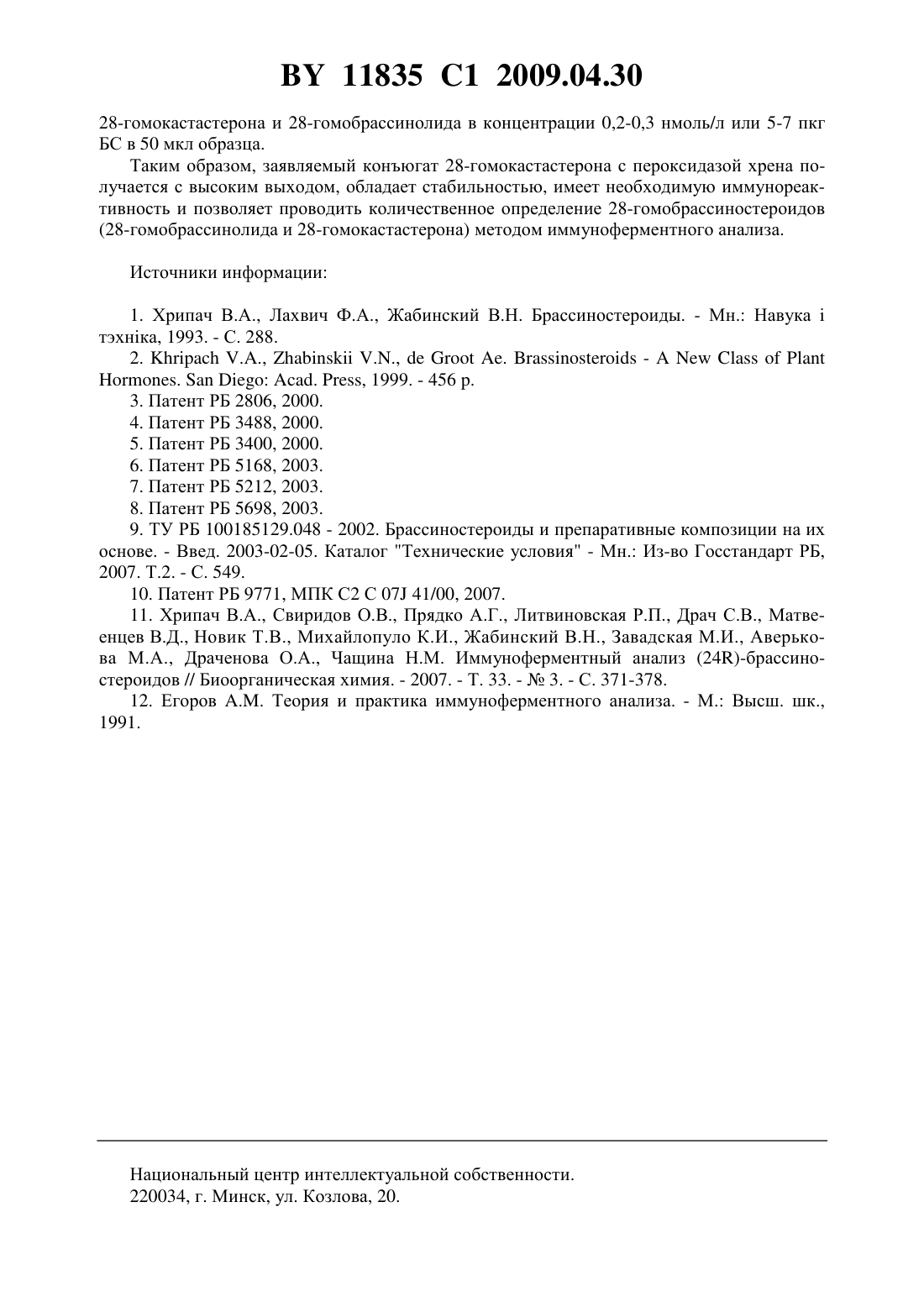 BY 11835 C1 2009.04.30

28-гомокастастерона и 28-гомобрассинолида в концентрации 0,2-0,3 нмоль/л или 5-7 пкг БС в 50 мкл образца.

Таким образом, заявляемый конъюгат 28-гомокастастерона с пероксидазой хрена получается с высоким выходом, обладает стабильностью, имеет необходимую иммунореактивность и позволяет проводить количественное определение 28-гомобрассиностероидов (28-гомобрассинолида и 28-гомокастастерона) методом иммуноферментного анализа.

Источники информации:

1. Хрипач В.А., Лахвич Ф.А., Жабинский В.Н. Брассиностероиды. - Мн.: Навука і тэхніка, 1993. - С. 288.
2. Khripach V.A., Zhabinskii V.N., de Groot Ae. Brassinosteroids - A New Class of Plant Hormones. San Diego: Acad. Press, 1999. - 456 p.
3. Патент РБ 2806, 2000.
4. Патент РБ 3488, 2000.
5. Патент РБ 3400, 2000.
6. Патент РБ 5168, 2003.
7. Патент РБ 5212, 2003.
8. Патент РБ 5698, 2003.
9. ТУ РБ 100185129.048 - 2002. Брассиностероиды и препаративные композиции на их основе. - Введ. 2003-02-05. Каталог "Технические условия" - Мн.: Из-во Госстандарт РБ, 2007. Т.2. - С. 549.
10. Патент РБ 9771, МПК С2 С 07J 41/00, 2007.
11. Хрипач В.А., Свиридов О.В., Прядко А.Г., Литвиновская Р.П., Драч С.В., Матвеенцев В.Д., Новик Т.В., Михайлопуло К.И., Жабинский В.Н., Завадская М.И., Аверькова М.А., Драченова О.А., Чащина Н.М. Иммуноферментный анализ (24R)-брассиностероидов // Биоорганическая химия. - 2007. - Т. 33. - № 3. - С. 371-378.
12. Егоров А.М. Теория и практика иммуноферментного анализа. - М.: Высш. шк., 1991.

Национальный центр интеллектуальной собственности.
220034, г. Минск, ул. Козлова, 20.